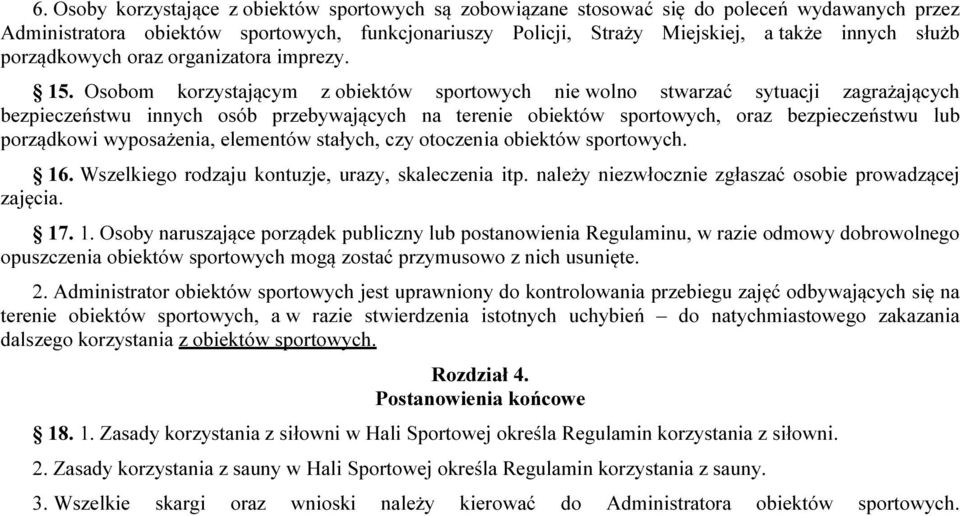 6. Osoby korzystające z obiektów sportowych są zobowiązane stosować się do poleceń wydawanych przez Administratora obiektów sportowych, funkcjonariuszy Policji, Straży Miejskiej, a także innych służb porządkowych oraz organizatora imprezy.

§ 15. Osobom korzystającym z obiektów sportowych nie wolno stwarzać sytuacji zagrażających bezpieczeństwu innych osób przebywających na terenie obiektów sportowych, oraz bezpieczeństwu lub porządkowi wyposażenia, elementów stałych, czy otoczenia obiektów sportowych.

§ 16. Wszelkiego rodzaju kontuzje, urazy, skaleczenia itp. należy niezwłocznie zgłaszać osobie prowadzącej zajęcia.

§ 17. 1. Osoby naruszające porządek publiczny lub postanowienia Regulaminu, w razie odmowy dobrowolnego opuszczenia obiektów sportowych mogą zostać przymusowo z nich usunięte.

2. Administrator obiektów sportowych jest uprawniony do kontrolowania przebiegu zajęć odbywających się na terenie obiektów sportowych, a w razie stwierdzenia istotnych uchybień – do natychmiastowego zakazania dalszego korzystania z obiektów sportowych.

Rozdział 4.
Postanowienia końcowe

§ 18. 1. Zasady korzystania z siłowni w Hali Sportowej określa Regulamin korzystania z siłowni.

2. Zasady korzystania z sauny w Hali Sportowej określa Regulamin korzystania z sauny.

3. Wszelkie skargi oraz wnioski należy kierować do Administratora obiektów sportowych.